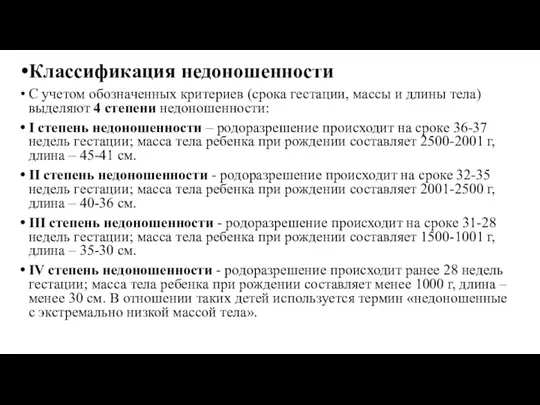 •Классификация недоношенности

• С учетом обозначенных критериев (срока гестации, массы и длины тела) выделяют 4 степени недоношенности:

• I степень недоношенности – родоразрешение происходит на сроке 36-37 недель гестации; масса тела ребенка при рождении составляет 2500-2001 г, длина – 45-41 см.

• II степень недоношенности - родоразрешение происходит на сроке 32-35 недель гестации; масса тела ребенка при рождении составляет 2001-2500 г, длина – 40-36 см.

• III степень недоношенности - родоразрешение происходит на сроке 31-28 недель гестации; масса тела ребенка при рождении составляет 1500-1001 г, длина – 35-30 см.

• IV степень недоношенности - родоразрешение происходит ранее 28 недель гестации; масса тела ребенка при рождении составляет менее 1000 г, длина – менее 30 см. В отношении таких детей используется термин «недоношенные с экстремально низкой массой тела».